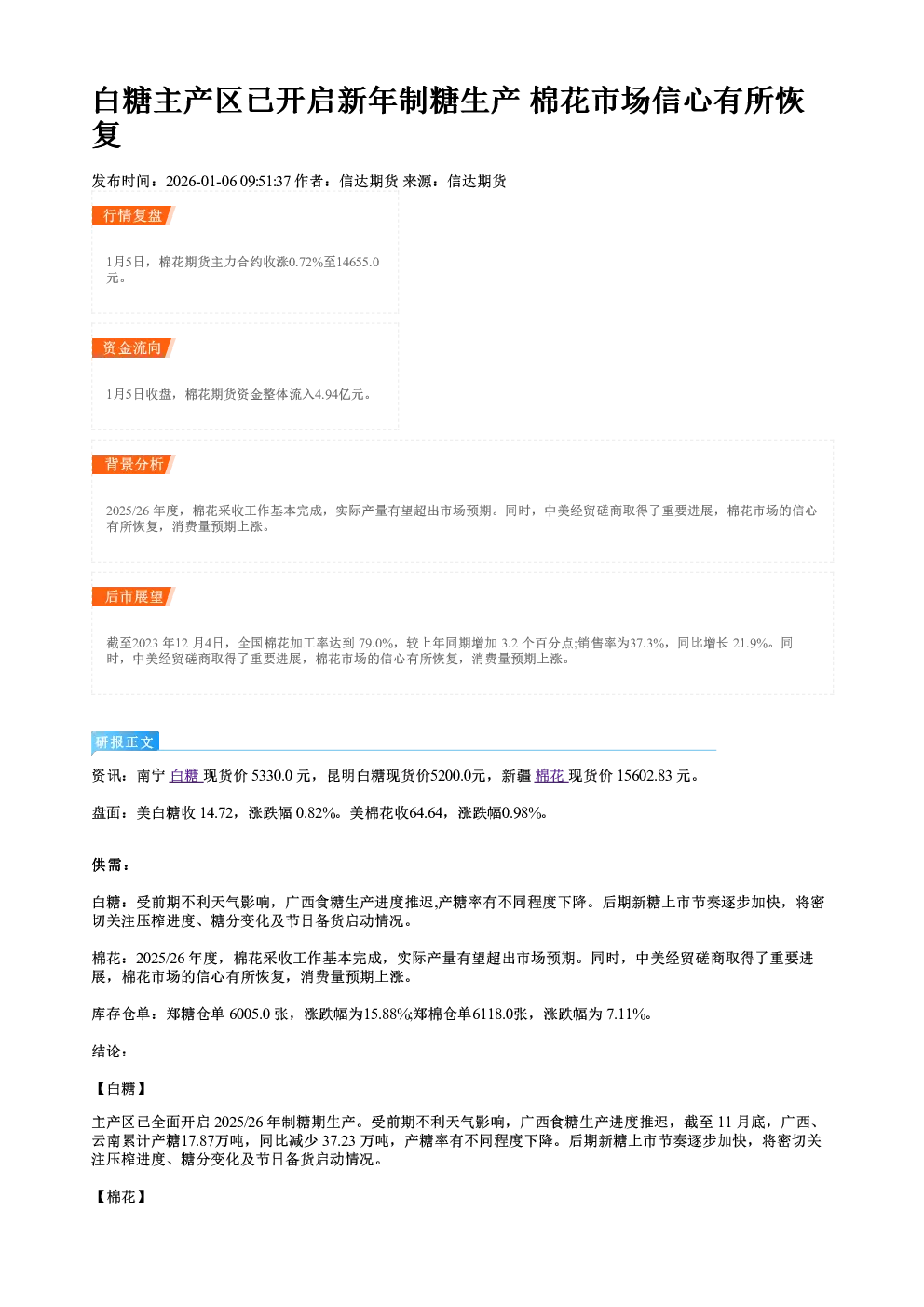 白糖主产区已开启新年制糖生产 棉花市场信心有所恢复

发布时间：2026-01-06 09:51:37 作者：信达期货 来源：信达期货

行情复盘

1月5日，棉花期货主力合约收涨0.72%至14655.0元。

资金流向

1月5日收盘，棉花期货资金整体流入4.94亿元。

背景分析

2025/26 年度，棉花采收工作基本完成，实际产量有望超出市场预期。同时，中美经贸磋商取得了重要进展，棉花市场的信心有所恢复，消费量预期上涨。

后市展望

截至2023 年12 月4日，全国棉花加工率达到 79.0%，较上年同期增加 3.2 个百分点;销售率为37.3%，同比增长 21.9%。同时，中美经贸磋商取得了重要进展，棉花市场的信心有所恢复，消费量预期上涨。

研报正文

资讯：南宁 白糖 现货价 5330.0 元，昆明白糖现货价5200.0元，新疆 棉花 现货价 15602.83 元。

盘面：美白糖收 14.72，涨跌幅 0.82%。美棉花收64.64，涨跌幅0.98%。

供需：

白糖：受前期不利天气影响，广西食糖生产进度推迟,产糖率有不同程度下降。后期新糖上市节奏逐步加快，将密切关注压榨进度、糖分变化及节日备货启动情况。

棉花：2025/26 年度，棉花采收工作基本完成，实际产量有望超出市场预期。同时，中美经贸磋商取得了重要进展，棉花市场的信心有所恢复，消费量预期上涨。

库存仓单：郑糖仓单 6005.0 张，涨跌幅为15.88%;郑棉仓单6118.0张，涨跌幅为 7.11%。

结论：

【白糖】

主产区已全面开启 2025/26 年制糖期生产。受前期不利天气影响，广西食糖生产进度推迟，截至 11 月底，广西、云南累计产糖17.87万吨，同比减少 37.23 万吨，产糖率有不同程度下降。后期新糖上市节奏逐步加快，将密切关注压榨进度、糖分变化及节日备货启动情况。

【棉花】